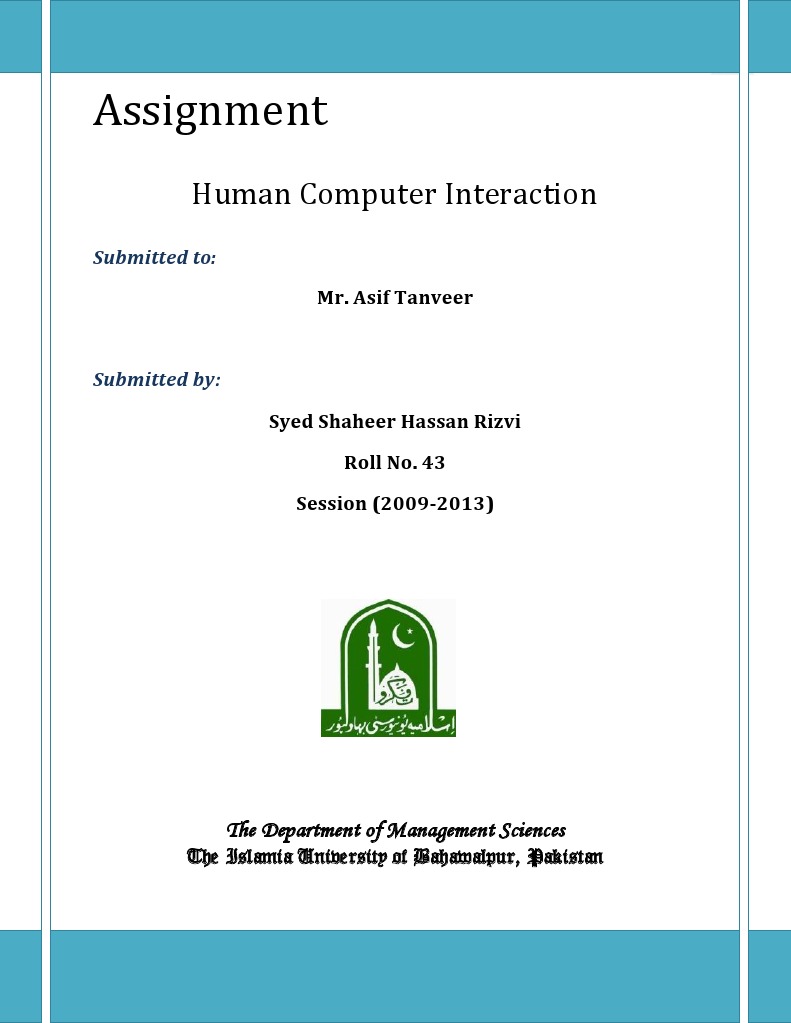 Assignment

Human Computer Interaction

Submitted to:

Mr. Asif Tanveer

Submitted by:

Syed Shaheer Hassan Rizvi

Roll No. 43

Session (2009-2013)

اسلامیہ یونیورسٹی بہاولپور

The Department of Management Sciences
The Islamia University of Bahawalpur, Pakistan